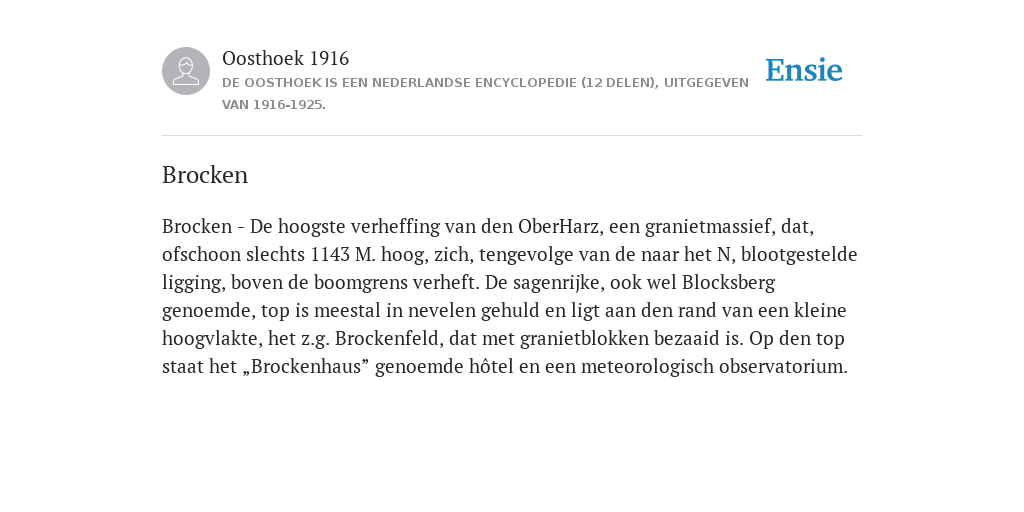 Oosthoek 1916

DE OOSTHOEK IS EEN NEDERLANDSE ENCYCLOPEDIE (12 DELEN), UITGEGEVEN VAN 1916-1925.

Ensie

Brocken

Brocken - De hoogste verheffing van den OberHarz, een granietmassief, dat, ofschoon slechts 1143 M. hoog, zich, tengevolge van de naar het N, blootgestelde ligging, boven de boomgrens verheft. De sagenrijke, ook wel Blocksberg genoemde, top is meestal in nevelen gehuld en ligt aan den rand van een kleine hoogvlakte, het z.g. Brockenfeld, dat met granietblokken bezaaid is. Op den top staat het „Brockenhaus” genoemde hôtel en een meteorologisch observatorium.